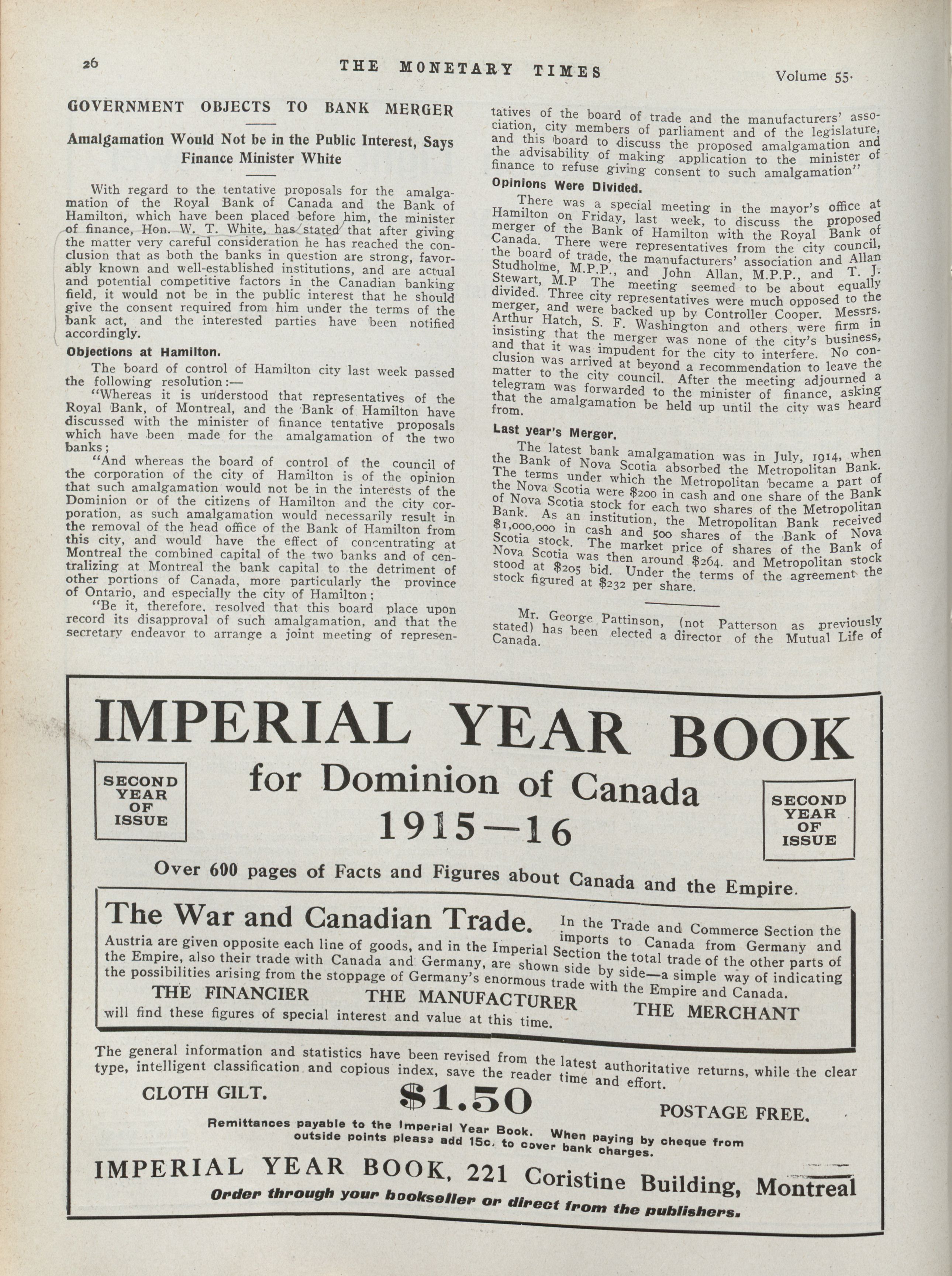 26 THE MONETARY TIMES Volume 55.

GOVERNMENT OBJECTS TO BANK MERGER

Amalgamation Would Not be in the Public Interest, Says Finance Minister White

With regard to the tentative proposals for the amalgamation of the Royal Bank of Canada and the Bank of Hamilton, which have been placed before him, the minister of finance, Hon. W. T. White, has stated that after giving the matter very careful consideration he has reached the conclusion that as both the banks in question are strong, favorably known and well-established institutions, and are actual and potential competitive factors in the Canadian banking field, it would not be in the public interest that he should give the consent required from him under the terms of the bank act, and the interested parties have been notified accordingly.

Objections at Hamilton.

The board of control of Hamilton city last week passed the following resolution:—

"Whereas it is understood that representatives of the Royal Bank, of Montreal, and the Bank of Hamilton have discussed with the minister of finance tentative proposals which have been made for the amalgamation of the two banks;

"And whereas the board of control of the council of the corporation of the city of Hamilton is of the opinion that such amalgamation would not be in the interests of the Dominion or of the citizens of Hamilton and the city corporation, as such amalgamation would necessarily result in the removal of the head office of the Bank of Hamilton from this city, and would have the effect of concentrating at Montreal the combined capital of the two banks and of centralizing at Montreal the bank capital to the detriment of other portions of Canada, more particularly the province of Ontario, and especially the city of Hamilton;

"Be it, therefore, resolved that this board place upon record its disapproval of such amalgamation, and that the secretary endeavor to arrange a joint meeting of representatives of the board of trade and the manufacturers' association, city members of parliament and of the legislature, and this board to discuss the proposed amalgamation and the advisability of making application to the minister of finance to refuse giving consent to such amalgamation"

Opinions Were Divided.

There was a special meeting in the mayor's office at Hamilton on Friday, last week, to discuss the proposed merger of the Bank of Hamilton with the Royal Bank of Canada. There were representatives from the city council, the board of trade, the manufacturers' association and Allan Studholme, M.P.P., and John Allan, M.P.P., and T. J. Stewart, M.P The meeting seemed to be about equally divided. Three city representatives were much opposed to the merger, and were backed up by Controller Cooper. Messrs. Arthur Hatch, S. F. Washington and others were firm in insisting that the merger was none of the city's business, and that it was impudent for the city to interfere. No conclusion was arrived at beyond a recommendation to leave the matter to the city council. After the meeting adjourned a telegram was forwarded to the minister of finance, asking that the amalgamation be held up until the city was heard from.

Last year's Merger.

The latest bank amalgamation was in July, 1914, when the Bank of Nova Scotia absorbed the Metropolitan Bank. The terms under which the Metropolitan became a part of the Nova Scotia were $200 in cash and one share of the Bank of Nova Scotia stock for each two shares of the Metropolitan Bank. As an institution, the Metropolitan Bank received $1,000,000 in cash and 500 shares of the Bank of Nova Scotia stock. The market price of shares of the Bank of Nova Scotia was then around $264. and Metropolitan stock stood at $205 bid. Under the terms of the agreement the stock figured at $232 per share.

Mr. George Pattinson, (not Patterson as previously stated) has been elected a director of the Mutual Life of Canada.

IMPERIAL YEAR BOOK

SECOND YEAR OF ISSUE

for Dominion of Canada 1915—16

SECOND YEAR OF ISSUE

Over 600 pages of Facts and Figures about Canada and the Empire.

The War and Canadian Trade. In the Trade and Commerce Section the imports to Canada from Germany and Austria are given opposite each line of goods, and in the Imperial Section the total trade of the other parts of the Empire, also their trade with Canada and Germany, are shown side by side—a simple way of indicating the possibilities arising from the stoppage of Germany's enormous trade with the Empire and Canada.
THE FINANCIER THE MANUFACTURER THE MERCHANT
will find these figures of special interest and value at this time.

The general information and statistics have been revised from the latest authoritative returns, while the clear type, intelligent classification and copious index, save the reader time and effort.

CLOTH GILT. $1.50 POSTAGE FREE.

Remittances payable to the Imperial Year Book. When paying by cheque from outside points please add 15c. to cover bank charges.

IMPERIAL YEAR BOOK, 221 Coristine Building, Montreal
Order through your bookseller or direct from the publishers.